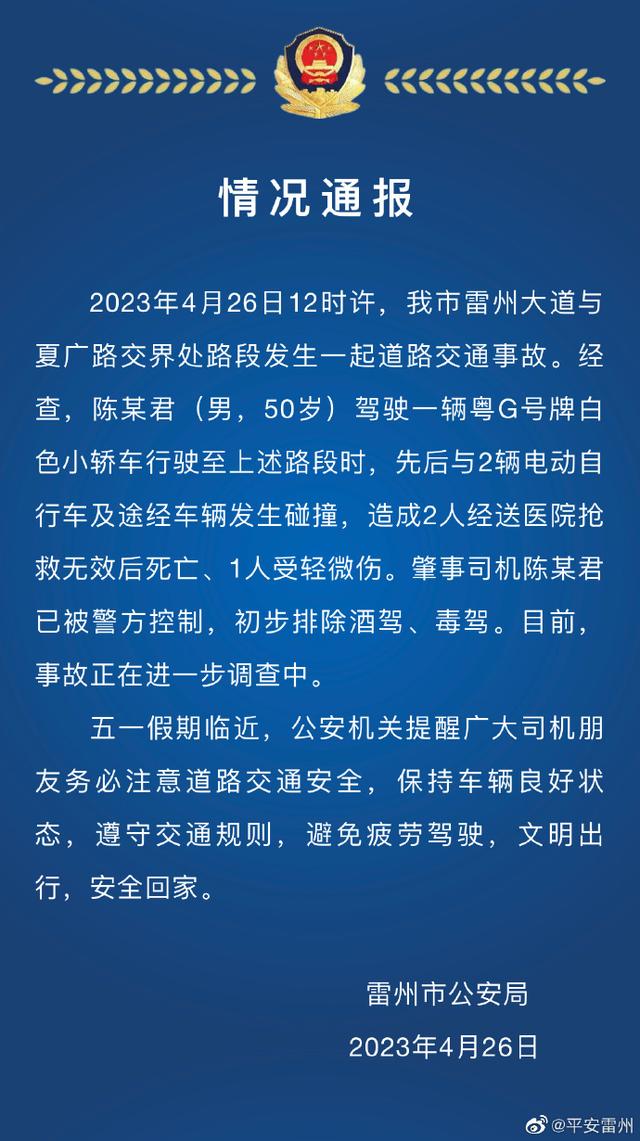 情况通报

2023年4月26日12时许，我市雷州大道与夏广路交界处路段发生一起道路交通事故。经查，陈某君（男，50岁）驾驶一辆粤G号牌白色小轿车行驶至上述路段时，先后与2辆电动自行车及途经车辆发生碰撞，造成2人经送医院抢救无效后死亡、1人受轻微伤。肇事司机陈某君已被警方控制，初步排除酒驾、毒驾。目前，事故正在进一步调查中。

五一假期临近，公安机关提醒广大司机朋友务必注意道路交通安全，保持车辆良好状态，遵守交通规则，避免疲劳驾驶，文明出行，安全回家。

雷州市公安局
2023年4月26日

@平安雷州